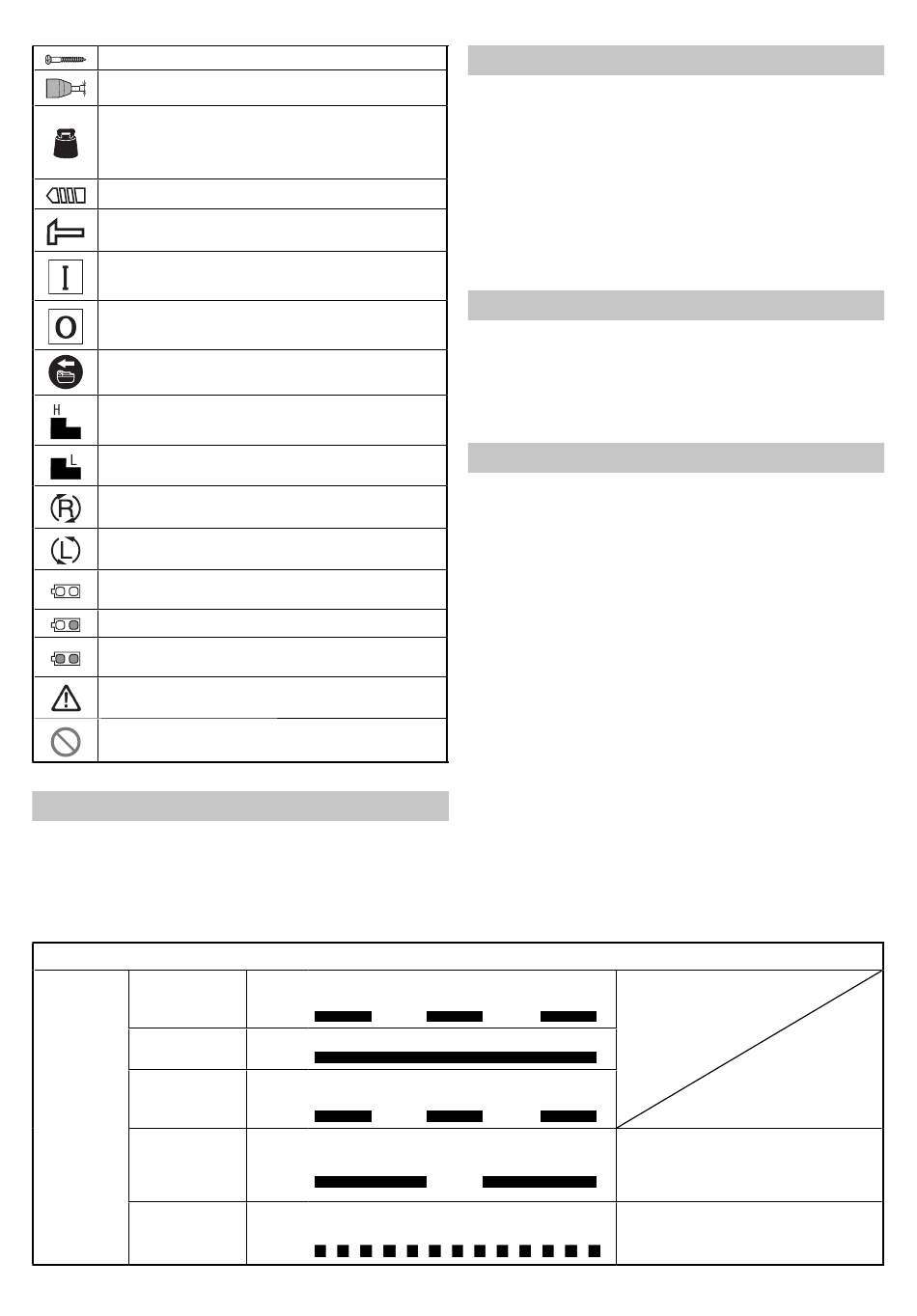 H

L

R

L